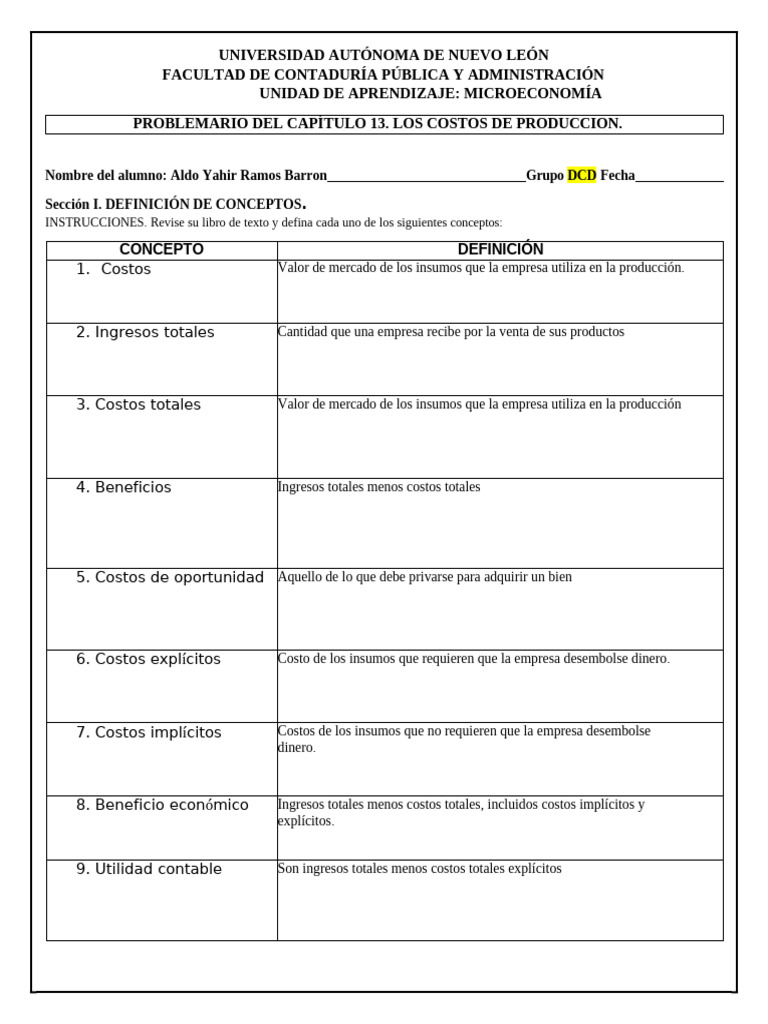 UNIVERSIDAD AUTÓNOMA DE NUEVO LEÓN
FACULTAD DE CONTADURÍA PÚBLICA Y ADMINISTRACIÓN
UNIDAD DE APRENDIZAJE: MICROECONOMÍA

PROBLEMARIO DEL CAPITULO 13. LOS COSTOS DE PRODUCCION.

Nombre del alumno: Aldo Yahir Ramos Barron____________________________Grupo DCD Fecha____________

Sección I. DEFINICIÓN DE CONCEPTOS.
INSTRUCCIONES. Revise su libro de texto y defina cada uno de los siguientes conceptos:

| CONCEPTO | DEFINICIÓN |
|---|---|
| 1. Costos | Valor de mercado de los insumos que la empresa utiliza en la producción. |
| 2. Ingresos totales | Cantidad que una empresa recibe por la venta de sus productos |
| 3. Costos totales | Valor de mercado de los insumos que la empresa utiliza en la producción |
| 4. Beneficios | Ingresos totales menos costos totales |
| 5. Costos de oportunidad | Aquello de lo que debe privarse para adquirir un bien |
| 6. Costos explícitos | Costo de los insumos que requieren que la empresa desembolse dinero. |
| 7. Costos implícitos | Costos de los insumos que no requieren que la empresa desembolse dinero. |
| 8. Beneficio económico | Ingresos totales menos costos totales, incluidos costos implícitos y explícitos. |
| 9. Utilidad contable | Son ingresos totales menos costos totales explícitos |